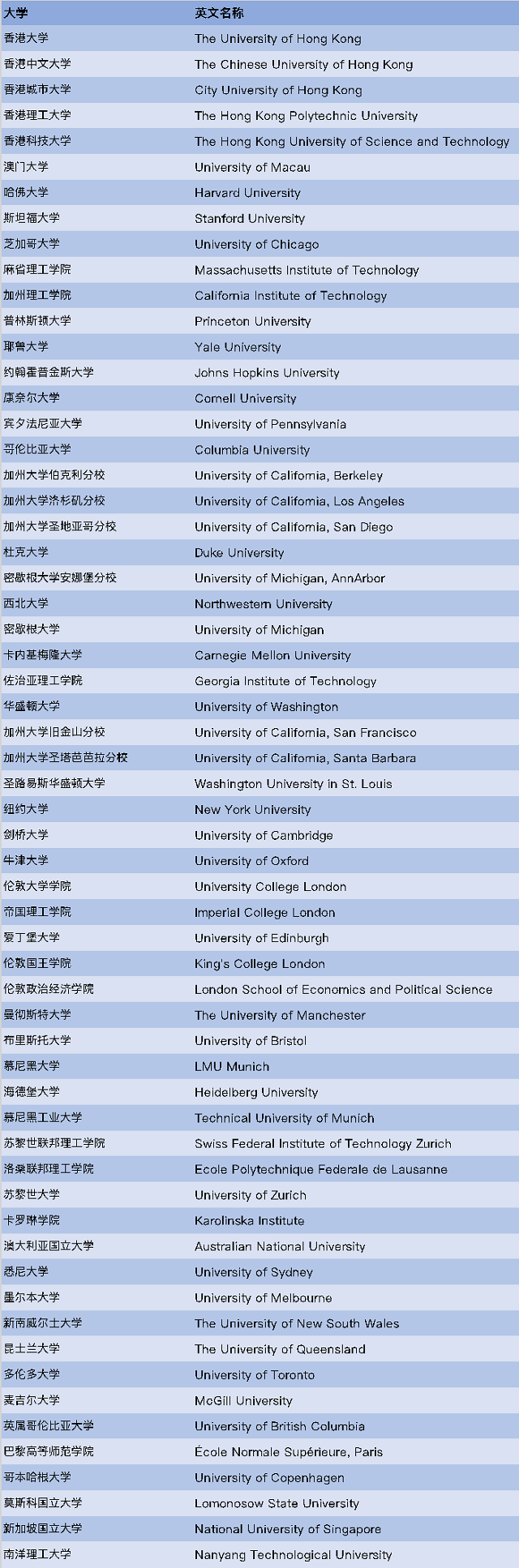 | 大学 | 英文名称 |
|---|---|
| 香港大学 | The University of Hong Kong |
| 香港中文大学 | The Chinese University of Hong Kong |
| 香港城市大学 | City University of Hong Kong |
| 香港理工大学 | The Hong Kong Polytechnic University |
| 香港科技大学 | The Hong Kong University of Science and Technology |
| 澳门大学 | University of Macau |
| 哈佛大学 | Harvard University |
| 斯坦福大学 | Stanford University |
| 芝加哥大学 | University of Chicago |
| 麻省理工学院 | Massachusetts Institute of Technology |
| 加州理工学院 | California Institute of Technology |
| 普林斯顿大学 | Princeton University |
| 耶鲁大学 | Yale University |
| 约翰霍普金斯大学 | Johns Hopkins University |
| 康奈尔大学 | Cornell University |
| 宾夕法尼亚大学 | University of Pennsylvania |
| 哥伦比亚大学 | Columbia University |
| 加州大学伯克利分校 | University of California, Berkeley |
| 加州大学洛杉矶分校 | University of California, Los Angeles |
| 加州大学圣地亚哥分校 | University of California, San Diego |
| 杜克大学 | Duke University |
| 密歇根大学安娜堡分校 | University of Michigan, AnnArbor |
| 西北大学 | Northwestern University |
| 密歇根大学 | University of Michigan |
| 卡内基梅隆大学 | Carnegie Mellon University |
| 佐治亚理工学院 | Georgia Institute of Technology |
| 华盛顿大学 | University of Washington |
| 加州大学旧金山分校 | University of California, San Francisco |
| 加州大学圣塔芭芭拉分校 | University of California, Santa Barbara |
| 圣路易斯华盛顿大学 | Washington University in St. Louis |
| 纽约大学 | New York University |
| 剑桥大学 | University of Cambridge |
| 牛津大学 | University of Oxford |
| 伦敦大学学院 | University College London |
| 帝国理工学院 | Imperial College London |
| 爱丁堡大学 | University of Edinburgh |
| 伦敦国王学院 | King's College London |
| 伦敦政治经济学院 | London School of Economics and Political Science |
| 曼彻斯特大学 | The University of Manchester |
| 布里斯托大学 | University of Bristol |
| 慕尼黑大学 | LMU Munich |
| 海德堡大学 | Heidelberg University |
| 慕尼黑工业大学 | Technical University of Munich |
| 苏黎世联邦理工学院 | Swiss Federal Institute of Technology Zurich |
| 洛桑联邦理工学院 | Ecole Polytechnique Federale de Lausanne |
| 苏黎世大学 | University of Zurich |
| 卡罗琳学院 | Karolinska Institute |
| 澳大利亚国立大学 | Australian National University |
| 悉尼大学 | University of Sydney |
| 墨尔本大学 | University of Melbourne |
| 新南威尔士大学 | The University of New South Wales |
| 昆士兰大学 | The University of Queensland |
| 多伦多大学 | University of Toronto |
| 麦吉尔大学 | McGill University |
| 英属哥伦比亚大学 | University of British Columbia |
| 巴黎高等师范学院 | École Normale Supérieure, Paris |
| 哥本哈根大学 | University of Copenhagen |
| 莫斯科国立大学 | Lomonosow State University |
| 新加坡国立大学 | National University of Singapore |
| 南洋理工大学 | Nanyang Technological University |